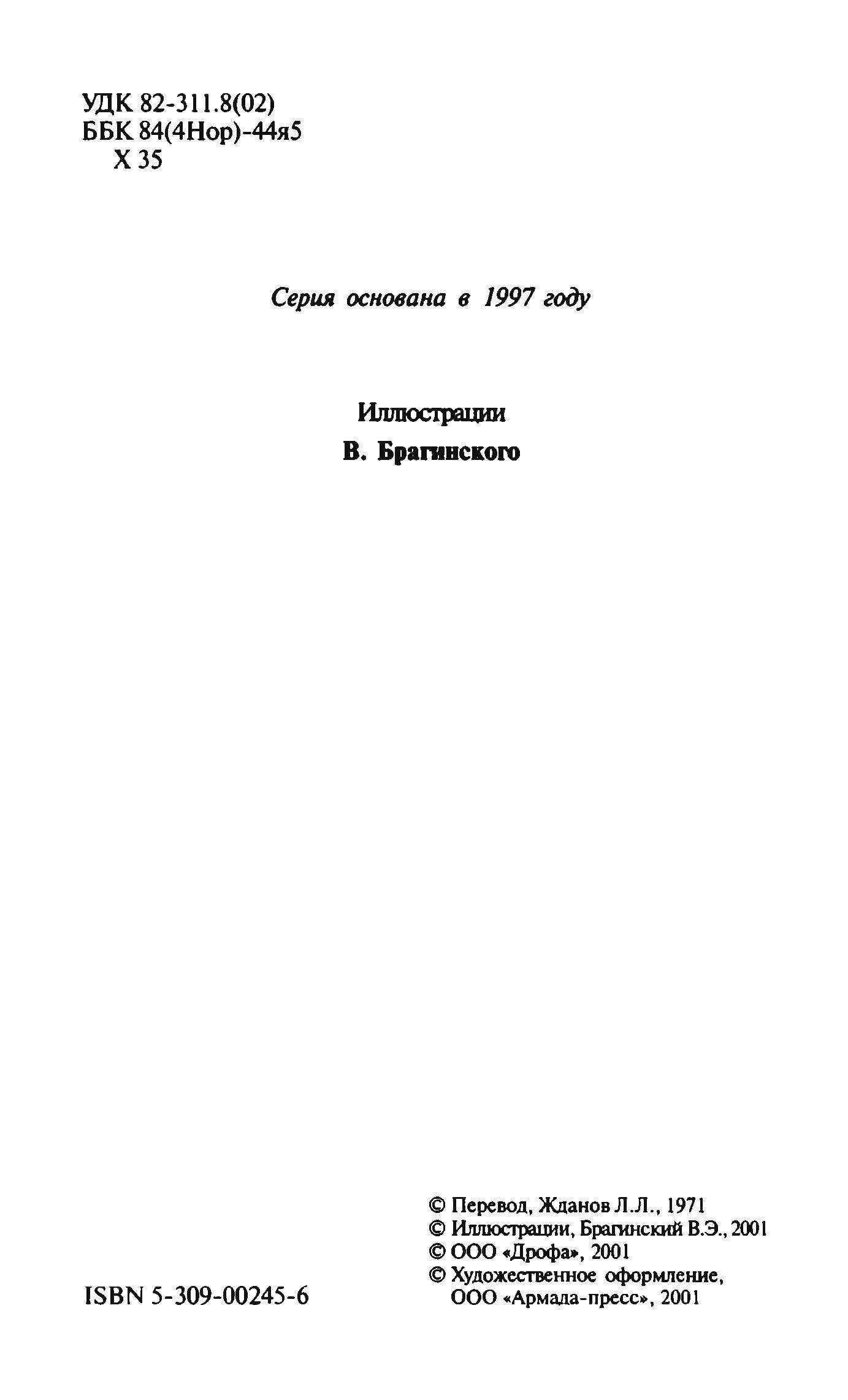 УДК 82-311.8(02)
ББК 84(4Нор)-44я5
Х 35

Серия основана в 1997 году

Иллюстрации
В. Брагинского

© Перевод, Жданов Л.Л., 1971
© Иллюстрации, Брагинский В.Э., 2001
© ООО «Дрофа», 2001
© Художественное оформление, ООО «Армада-пресс», 2001

ISBN 5-309-00245-6